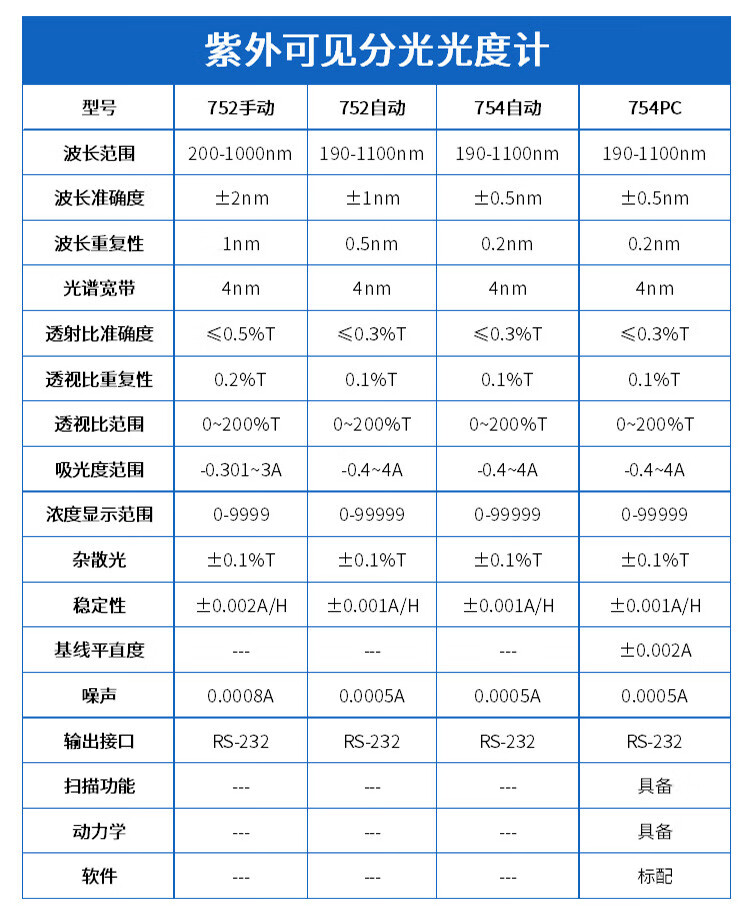 紫外可见分光光度计

| 型号 | 752手动 | 752自动 | 754自动 | 754PC |
|---|---|---|---|---|
| 波长范围 | 200-1000nm | 190-1100nm | 190-1100nm | 190-1100nm |
| 波长准确度 | ±2nm | ±1nm | ±0.5nm | ±0.5nm |
| 波长重复性 | 1nm | 0.5nm | 0.2nm | 0.2nm |
| 光谱宽带 | 4nm | 4nm | 4nm | 4nm |
| 透射比准确度 | ≤0.5%T | ≤0.3%T | ≤0.3%T | ≤0.3%T |
| 透视比重复性 | 0.2%T | 0.1%T | 0.1%T | 0.1%T |
| 透视比范围 | 0~200%T | 0~200%T | 0~200%T | 0~200%T |
| 吸光度范围 | -0.301~3A | -0.4~4A | -0.4~4A | -0.4~4A |
| 浓度显示范围 | 0-9999 | 0-99999 | 0-99999 | 0-99999 |
| 杂散光 | ±0.1%T | ±0.1%T | ±0.1%T | ±0.1%T |
| 稳定性 | ±0.002A/H | ±0.001A/H | ±0.001A/H | ±0.001A/H |
| 基线平直度 | --- | --- | --- | ±0.002A |
| 噪声 | 0.0008A | 0.0005A | 0.0005A | 0.0005A |
| 输出接口 | RS-232 | RS-232 | RS-232 | RS-232 |
| 扫描功能 | --- | --- | --- | 具备 |
| 动力学 | --- | --- | --- | 具备 |
| 软件 | --- | --- | --- | 标配 |